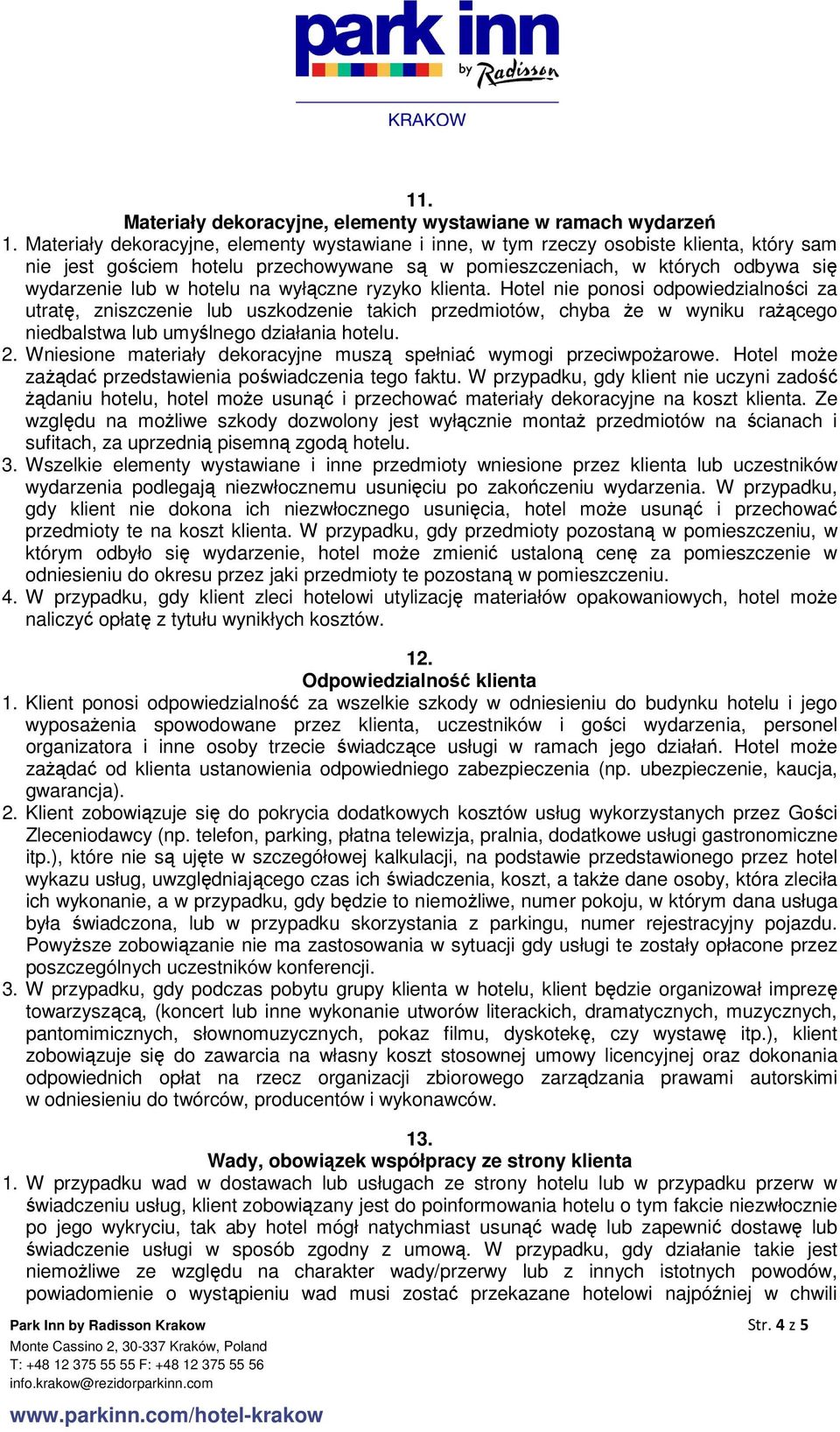 park inn
by Radisson
KRAKOW

11.
Materiały dekoracyjne, elementy wystawiane w ramach wydarzeń
1. Materiały dekoracyjne, elementy wystawiane i inne, w tym rzeczy osobiste klienta, który sam nie jest gościem hotelu przechowywane są w pomieszczeniach, w których odbywa się wydarzenie lub w hotelu na wyłączne ryzyko klienta. Hotel nie ponosi odpowiedzialności za utratę, zniszczenie lub uszkodzenie takich przedmiotów, chyba że w wyniku rażącego niedbalstwa lub umyślnego działania hotelu.
2. Wniesione materiały dekoracyjne muszą spełniać wymogi przeciwpożarowe. Hotel może zażądać przedstawienia poświadczenia tego faktu. W przypadku, gdy klient nie uczyni zadość żądaniu hotelu, hotel może usunąć i przechować materiały dekoracyjne na koszt klienta. Ze względu na możliwe szkody dozwolony jest wyłącznie montaż przedmiotów na ścianach i sufitach, za uprzednią pisemną zgodą hotelu.
3. Wszelkie elementy wystawiane i inne przedmioty wniesione przez klienta lub uczestników wydarzenia podlegają niezwłocznemu usunięciu po zakończeniu wydarzenia. W przypadku, gdy klient nie dokona ich niezwłocznego usunięcia, hotel może usunąć i przechować przedmioty te na koszt klienta. W przypadku, gdy przedmioty pozostaną w pomieszczeniu, w którym odbyło się wydarzenie, hotel może zmienić ustaloną cenę za pomieszczenie w odniesieniu do okresu przez jaki przedmioty te pozostaną w pomieszczeniu.
4. W przypadku, gdy klient zleci hotelowi utylizację materiałów opakowaniowych, hotel może naliczyć opłatę z tytułu wynikłych kosztów.

12.
Odpowiedzialność klienta
1. Klient ponosi odpowiedzialność za wszelkie szkody w odniesieniu do budynku hotelu i jego wyposażenia spowodowane przez klienta, uczestników i gości wydarzenia, personel organizatora i inne osoby trzecie świadczące usługi w ramach jego działań. Hotel może zażądać od klienta ustanowienia odpowiedniego zabezpieczenia (np. ubezpieczenie, kaucja, gwarancja).
2. Klient zobowiązuje się do pokrycia dodatkowych kosztów usług wykorzystanych przez Gości Zleceniodawcy (np. telefon, parking, płatna telewizja, pralnia, dodatkowe usługi gastronomiczne itp.), które nie są ujęte w szczegółowej kalkulacji, na podstawie przedstawionego przez hotel wykazu usług, uwzględniającego czas ich świadczenia, koszt, a także dane osoby, która zleciła ich wykonanie, a w przypadku, gdy będzie to niemożliwe, numer pokoju, w którym dana usługa była świadczona, lub w przypadku skorzystania z parkingu, numer rejestracyjny pojazdu. Powyższe zobowiązanie nie ma zastosowania w sytuacji gdy usługi te zostały opłacone przez poszczególnych uczestników konferencji.
3. W przypadku, gdy podczas pobytu grupy klienta w hotelu, klient będzie organizował imprezę towarzyszącą, (koncert lub inne wykonanie utworów literackich, dramatycznych, muzycznych, pantomimicznych, słownomuzycznych, pokaz filmu, dyskotekę, czy wystawę itp.), klient zobowiązuje się do zawarcia na własny koszt stosownej umowy licencyjnej oraz dokonania odpowiednich opłat na rzecz organizacji zbiorowego zarządzania prawami autorskimi w odniesieniu do twórców, producentów i wykonawców.

13.
Wady, obowiązek współpracy ze strony klienta
1. W przypadku wad w dostawach lub usługach ze strony hotelu lub w przypadku przerw w świadczeniu usług, klient zobowiązany jest do poinformowania hotelu o tym fakcie niezwłocznie po jego wykryciu, tak aby hotel mógł natychmiast usunąć wadę lub zapewnić dostawę lub świadczenie usługi w sposób zgodny z umową. W przypadku, gdy działanie takie jest niemożliwe ze względu na charakter wady/przerwy lub z innych istotnych powodów, powiadomienie o wystąpieniu wad musi zostać przekazane hotelowi najpóźniej w chwili

Park Inn by Radisson Krakow
Monte Cassino 2, 30-337 Kraków, Poland
T: +48 12 375 55 55 F: +48 12 375 55 56
info.krakow@rezidorparkinn.com
www.parkinn.com/hotel-krakow

Str. 4 z 5